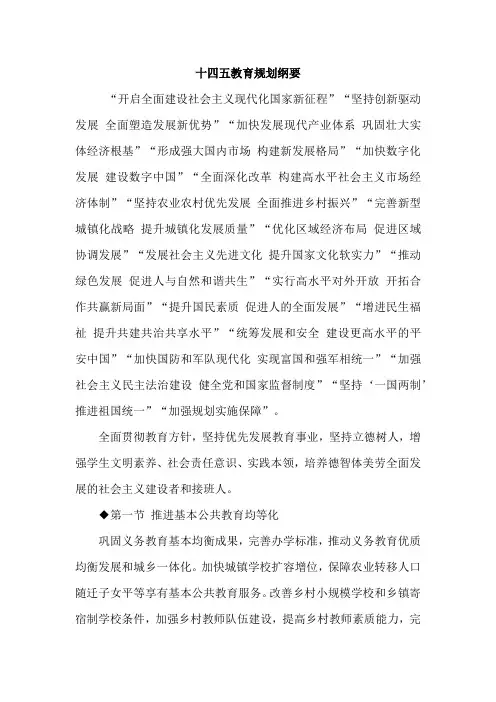 十四五教育规划纲要

“开启全面建设社会主义现代化国家新征程”“坚持创新驱动发展 全面塑造发展新优势”“加快发展现代产业体系 巩固壮大实体经济根基”“形成强大国内市场 构建新发展格局”“加快数字化发展 建设数字中国”“全面深化改革 构建高水平社会主义市场经济体制”“坚持农业农村优先发展 全面推进乡村振兴”“完善新型城镇化战略 提升城镇化发展质量”“优化区域经济布局 促进区域协调发展”“发展社会主义先进文化 提升国家文化软实力”“推动绿色发展 促进人与自然和谐共生”“实行高水平对外开放 开拓合作共赢新局面”“提升国民素质 促进人的全面发展”“增进民生福祉 提升共建共治共享水平”“统筹发展和安全 建设更高水平的平安中国”“加快国防和军队现代化 实现富国和强军相统一”“加强社会主义民主法治建设 健全党和国家监督制度”“坚持‘一国两制’推进祖国统一”“加强规划实施保障”。

全面贯彻教育方针，坚持优先发展教育事业，坚持立德树人，增强学生文明素养、社会责任意识、实践本领，培养德智体美劳全面发展的社会主义建设者和接班人。

◆第一节 推进基本公共教育均等化

巩固义务教育基本均衡成果，完善办学标准，推动义务教育优质均衡发展和城乡一体化。加快城镇学校扩容增位，保障农业转移人口随迁子女平等享有基本公共教育服务。改善乡村小规模学校和乡镇寄宿制学校条件，加强乡村教师队伍建设，提高乡村教师素质能力，完